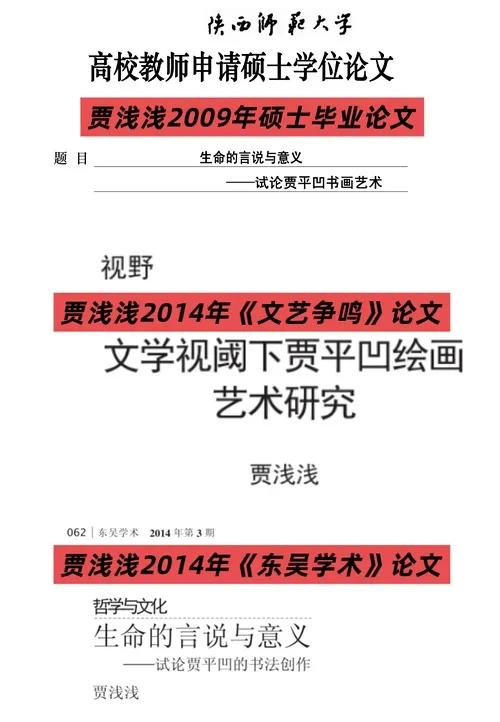 陕西师范大学

高校教师申请硕士学位论文

贾浅浅2009年硕士毕业论文

题 目 生命的言说与意义
——试论贾平凹书画艺术

视野

贾浅浅2014年《文艺争鸣》论文

文学视阈下贾平凹绘画艺术研究

贾浅浅

062 | 东吴学术 2014年第3期

贾浅浅2014年《东吴学术》论文

哲学与文化

生命的言说与意义
——试论贾平凹的书法创作

贾浅浅